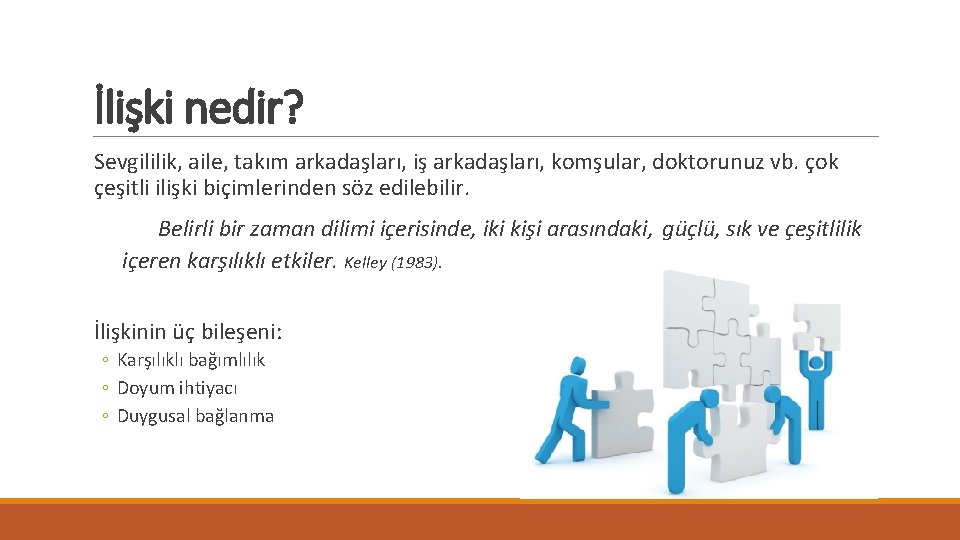 İlişki nedir?

Sevgililik, aile, takım arkadaşları, iş arkadaşları, komşular, doktorunuz vb. çok çeşitli ilişki biçimlerinden söz edilebilir.

Belirli bir zaman dilimi içerisinde, iki kişi arasındaki, güçlü, sık ve çeşitlilik içeren karşılıklı etkiler. Kelley (1983).

İlişkinin üç bileşeni:

◦ Karşılıklı bağımlılık
◦ Doyum ihtiyacı
◦ Duygusal bağlanma